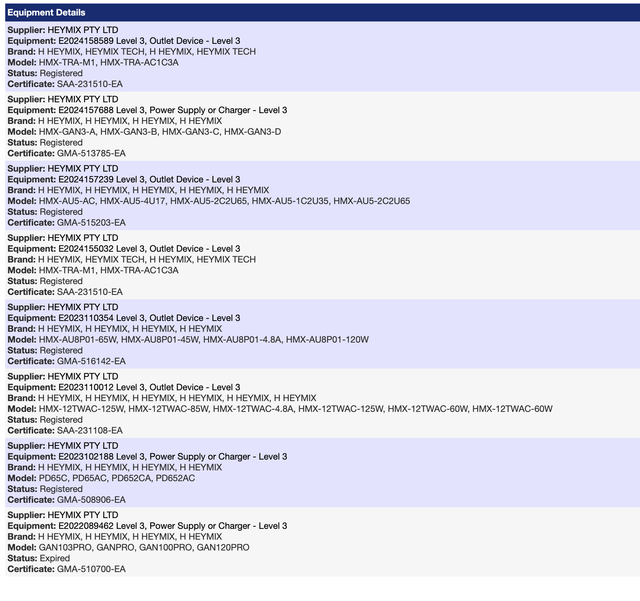 Equipment Details

Supplier: HEYMIX PTY LTD
Equipment: E2024158589 Level 3, Outlet Device - Level 3
Brand: H HEYMIX, HEYMIX TECH, H HEYMIX, HEYMIX TECH
Model: HMX-TRA-M1, HMX-TRA-AC1C3A
Status: Registered
Certificate: SAA-231510-EA

Supplier: HEYMIX PTY LTD
Equipment: E2024157688 Level 3, Power Supply or Charger - Level 3
Brand: H HEYMIX, H HEYMIX, H HEYMIX, H HEYMIX
Model: HMX-GAN3-A, HMX-GAN3-B, HMX-GAN3-C, HMX-GAN3-D
Status: Registered
Certificate: GMA-513785-EA

Supplier: HEYMIX PTY LTD
Equipment: E2024157239 Level 3, Outlet Device - Level 3
Brand: H HEYMIX, H HEYMIX, H HEYMIX, H HEYMIX, H HEYMIX
Model: HMX-AU5-AC, HMX-AU5-4U17, HMX-AU5-2C2U65, HMX-AU5-1C2U35, HMX-AU5-2C2U65
Status: Registered
Certificate: GMA-515203-EA

Supplier: HEYMIX PTY LTD
Equipment: E2024155032 Level 3, Outlet Device - Level 3
Brand: H HEYMIX, HEYMIX TECH, H HEYMIX, HEYMIX TECH
Model: HMX-TRA-M1, HMX-TRA-AC1C3A
Status: Registered
Certificate: SAA-231510-EA

Supplier: HEYMIX PTY LTD
Equipment: E2023110354 Level 3, Outlet Device - Level 3
Brand: H HEYMIX, H HEYMIX, H HEYMIX, H HEYMIX
Model: HMX-AU8P01-65W, HMX-AU8P01-45W, HMX-AU8P01-4.8A, HMX-AU8P01-120W
Status: Registered
Certificate: GMA-516142-EA

Supplier: HEYMIX PTY LTD
Equipment: E2023110012 Level 3, Outlet Device - Level 3
Brand: H HEYMIX, H HEYMIX, H HEYMIX, H HEYMIX, H HEYMIX, H HEYMIX
Model: HMX-12TWAC-125W, HMX-12TWAC-85W, HMX-12TWAC-4.8A, HMX-12TWAC-125W, HMX-12TWAC-60W, HMX-12TWAC-60W
Status: Registered
Certificate: SAA-231108-EA

Supplier: HEYMIX PTY LTD
Equipment: E2023102188 Level 3, Power Supply or Charger - Level 3
Brand: H HEYMIX, H HEYMIX, H HEYMIX, H HEYMIX
Model: PD65C, PD65AC, PD652CA, PD652AC
Status: Registered
Certificate: GMA-508906-EA

Supplier: HEYMIX PTY LTD
Equipment: E2022089462 Level 3, Power Supply or Charger - Level 3
Brand: H HEYMIX, H HEYMIX, H HEYMIX, H HEYMIX
Model: GAN103PRO, GANPRO, GAN100PRO, GAN120PRO
Status: Expired
Certificate: GMA-510700-EA